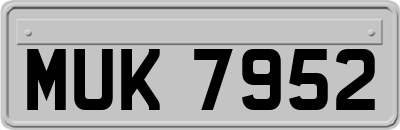 MUK 7952